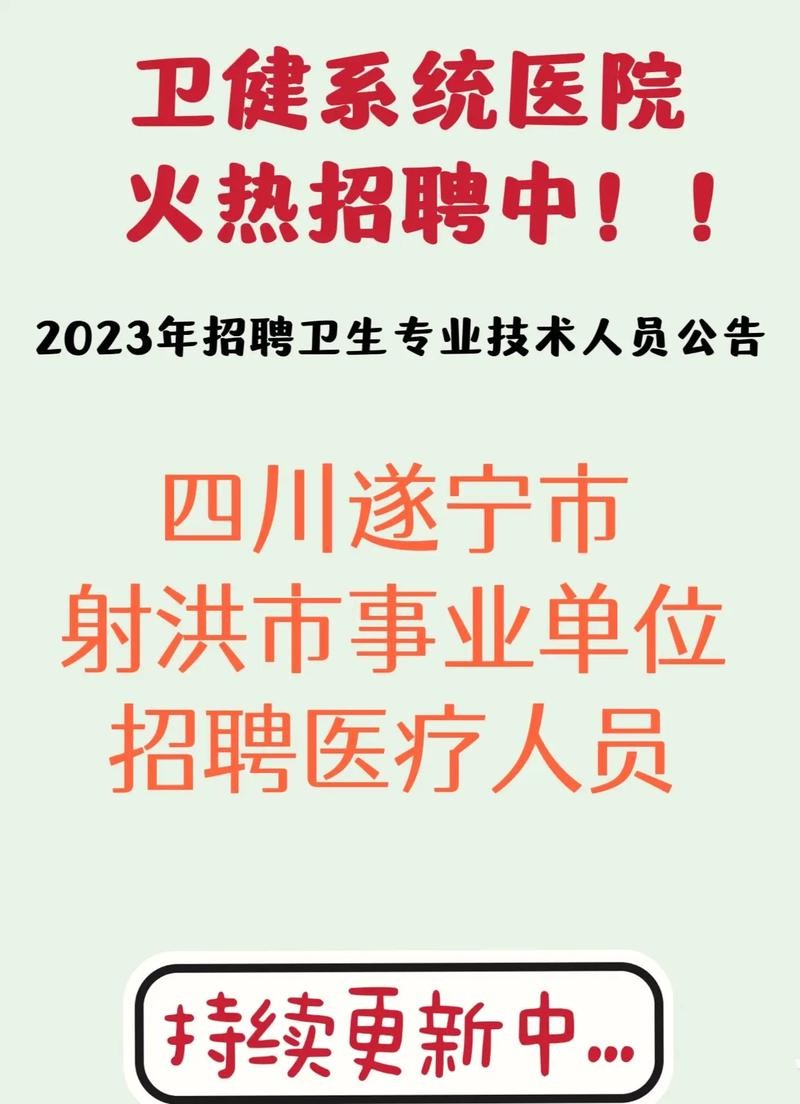 卫健系统医院
火热招聘中！！

2023年招聘卫生专业技术人员公告

四川遂宁市
射洪市事业单位
招聘医疗人员

持续更新中...